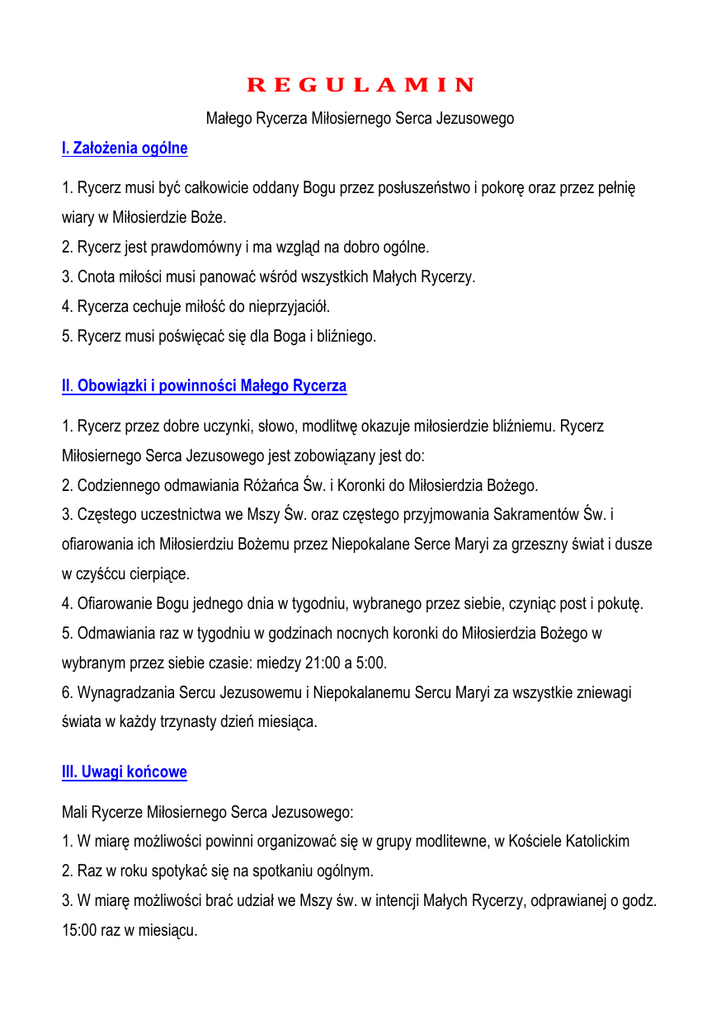 R E G U L A M I N

Małego Rycerza Miłosiernego Serca Jezusowego

I. Założenia ogólne

1. Rycerz musi być całkowicie oddany Bogu przez posłuszeństwo i pokorę oraz przez pełnię wiary w Miłosierdzie Boże.
2. Rycerz jest prawdomówny i ma wzgląd na dobro ogólne.
3. Cnota miłości musi panować wśród wszystkich Małych Rycerzy.
4. Rycerza cechuje miłość do nieprzyjaciół.
5. Rycerz musi poświęcać się dla Boga i bliźniego.

II. Obowiązki i powinności Małego Rycerza

1. Rycerz przez dobre uczynki, słowo, modlitwę okazuje miłosierdzie bliźniemu. Rycerz Miłosiernego Serca Jezusowego jest zobowiązany jest do:
2. Codziennego odmawiania Różańca Św. i Koronki do Miłosierdzia Bożego.
3. Częstego uczestnictwa we Mszy Św. oraz częstego przyjmowania Sakramentów Św. i ofiarowania ich Miłosierdziu Bożemu przez Niepokalane Serce Maryi za grzeszny świat i dusze w czyśćcu cierpiące.
4. Ofiarowanie Bogu jednego dnia w tygodniu, wybranego przez siebie, czyniąc post i pokutę.
5. Odmawiania raz w tygodniu w godzinach nocnych koronki do Miłosierdzia Bożego w wybranym przez siebie czasie: miedzy 21:00 a 5:00.
6. Wynagradzania Sercu Jezusowemu i Niepokalanemu Sercu Maryi za wszystkie zniewagi świata w każdy trzynasty dzień miesiąca.

III. Uwagi końcowe

Mali Rycerze Miłosiernego Serca Jezusowego:
1. W miarę możliwości powinni organizować się w grupy modlitewne, w Kościele Katolickim
2. Raz w roku spotykać się na spotkaniu ogólnym.
3. W miarę możliwości brać udział we Mszy św. w intencji Małych Rycerzy, odprawianej o godz. 15:00 raz w miesiącu.